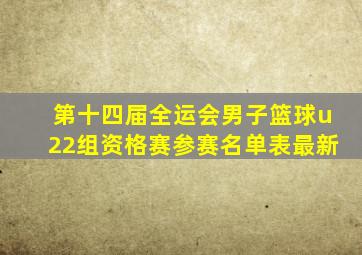 第十四届全运会男子篮球u22组资格赛参赛名单表最新